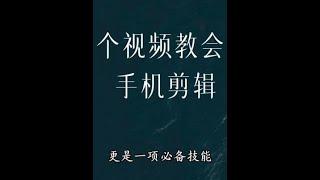 个视频教会
手机剪辑

更是一项必备技能